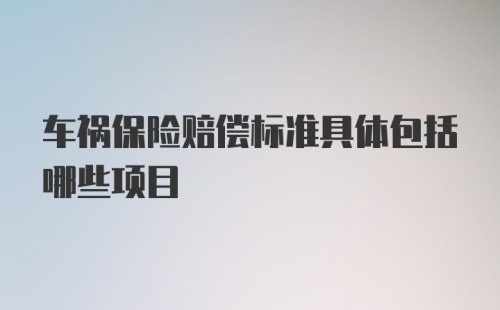 车祸保险赔偿标准具体包括哪些项目